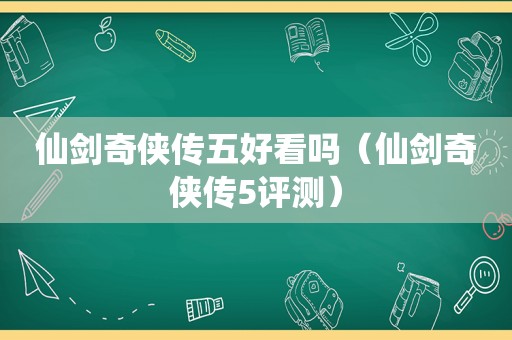 仙剑奇侠传五好看吗（仙剑奇侠传5评测）